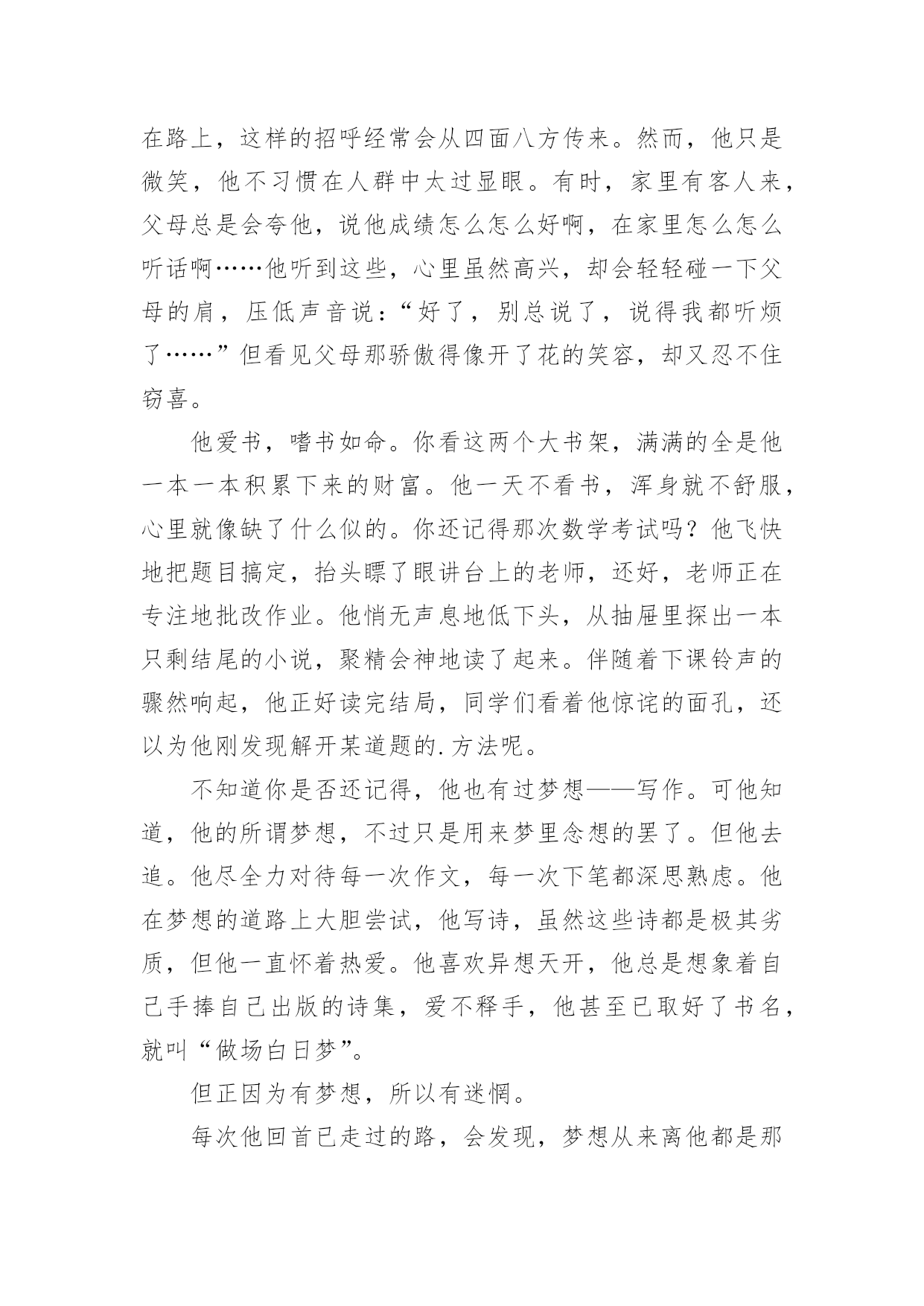 在路上，这样的招呼经常会从四面八方传来。然而，他只是微笑，他不习惯在人群中太过显眼。有时，家里有客人来，父母总是会夸他，说他成绩怎么怎么好啊，在家里怎么怎么听话啊……他听到这些，心里虽然高兴，却会轻轻碰一下父母的肩，压低声音说：“好了，别总说了，说得我都听烦了……”但看见父母那骄傲得像开了花的笑容，却又忍不住窃喜。

他爱书，嗜书如命。你看这两个大书架，满满的全是他一本一本积累下来的财富。他一天不看书，浑身就不舒服，心里就像缺了什么似的。你还记得那次数学考试吗？他飞快地把题目搞定，抬头瞟了眼讲台上的老师，还好，老师正在专注地批改作业。他悄无声息地低下头，从抽屉里探出一本只剩结尾的小说，聚精会神地读了起来。伴随着下课铃声的骤然响起，他正好读完结局，同学们看着他惊诧的面孔，还以为他刚发现解开某道题的.方法呢。

不知道你是否还记得，他也有过梦想——写作。可他知道，他的所谓梦想，不过只是用来梦里念想的罢了。但他去追。他尽全力对待每一次作文，每一次下笔都深思熟虑。他在梦想的道路上大胆尝试，他写诗，虽然这些诗都是极其劣质，但他一直怀着热爱。他喜欢异想天开，他总是想象着自己手捧自己出版的诗集，爱不释手，他甚至已取好了书名，就叫“做场白日梦”。

但正因为有梦想，所以有迷惘。

每次他回首已走过的路，会发现，梦想从来离他都是那